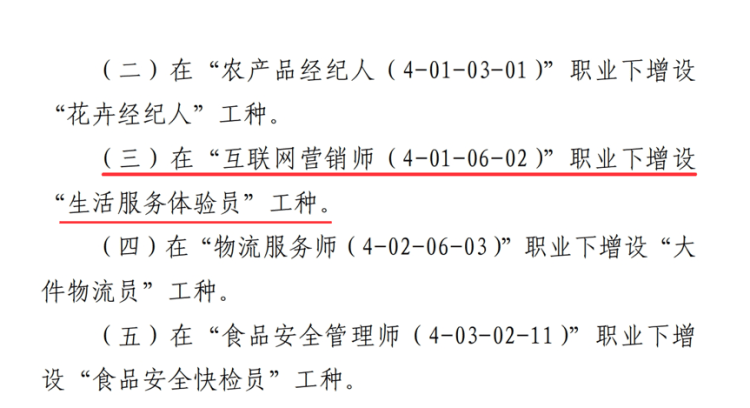 （二）在“农产品经纪人（4-01-03-01）”职业下增设“花卉经纪人”工种。

（三）在“互联网营销师（4-01-06-02）”职业下增设“生活服务体验员”工种。

（四）在“物流服务师（4-02-06-03）”职业下增设“大件物流员”工种。

（五）在“食品安全管理师（4-03-02-11）”职业下增设“食品安全快检员”工种。